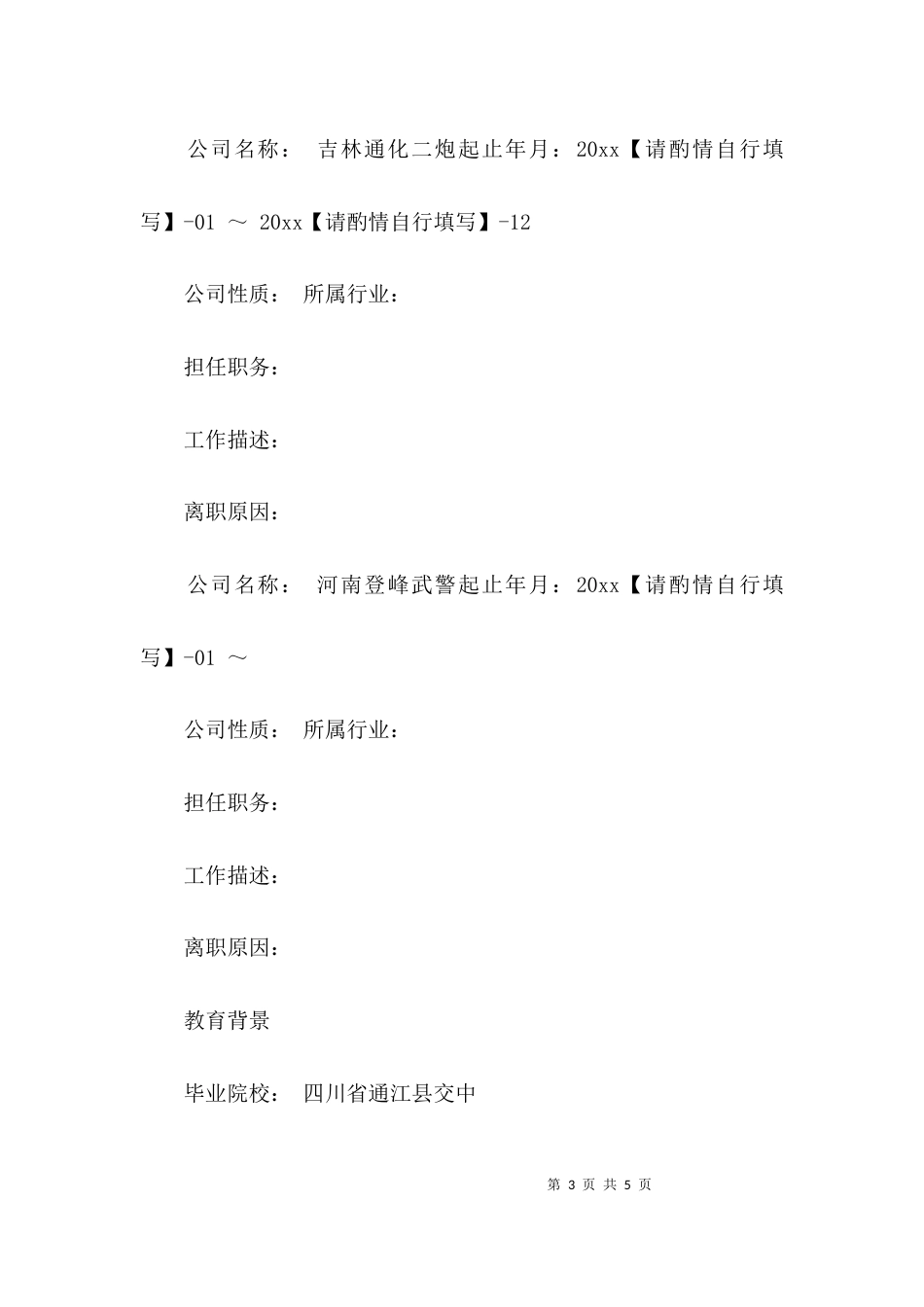 公司名称： 吉林通化二炮起止年月：20xx【请酌情自行填写】-01 ～ 20xx【请酌情自行填写】-12

公司性质： 所属行业：

担任职务：

工作描述：

离职原因：

公司名称： 河南登峰武警起止年月：20xx【请酌情自行填写】-01 ～

公司性质： 所属行业：

担任职务：

工作描述：

离职原因：

教育背景

毕业院校： 四川省通江县交中

第 3 页 共 5 页